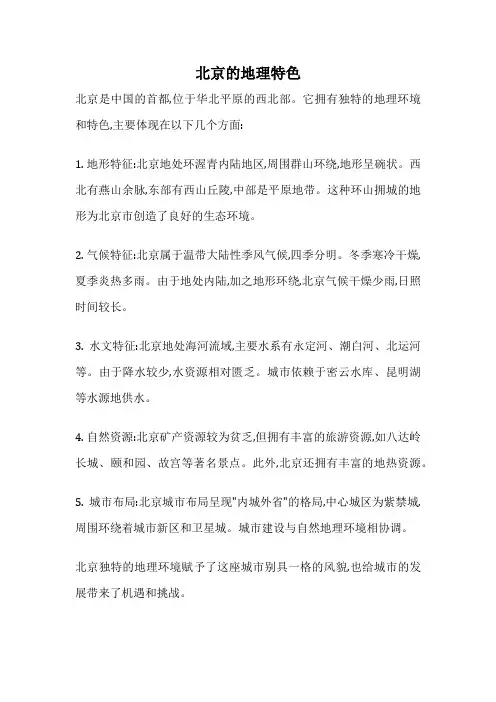 北京的地理特色

北京是中国的首都,位于华北平原的西北部。它拥有独特的地理环境和特色,主要体现在以下几个方面:

1. 地形特征:北京地处环渥青内陆地区,周围群山环绕,地形呈碗状。西北有燕山余脉,东部有西山丘陵,中部是平原地带。这种环山拥城的地形为北京市创造了良好的生态环境。

2. 气候特征:北京属于温带大陆性季风气候,四季分明。冬季寒冷干燥,夏季炎热多雨。由于地处内陆,加之地形环绕,北京气候干燥少雨,日照时间较长。

3. 水文特征:北京地处海河流域,主要水系有永定河、潮白河、北运河等。由于降水较少,水资源相对匮乏。城市依赖于密云水库、昆明湖等水源地供水。

4. 自然资源:北京矿产资源较为贫乏,但拥有丰富的旅游资源,如八达岭长城、颐和园、故宫等著名景点。此外,北京还拥有丰富的地热资源。

5. 城市布局:北京城市布局呈现"内城外省"的格局,中心城区为紫禁城,周围环绕着城市新区和卫星城。城市建设与自然地理环境相协调。

北京独特的地理环境赋予了这座城市别具一格的风貌,也给城市的发展带来了机遇和挑战。